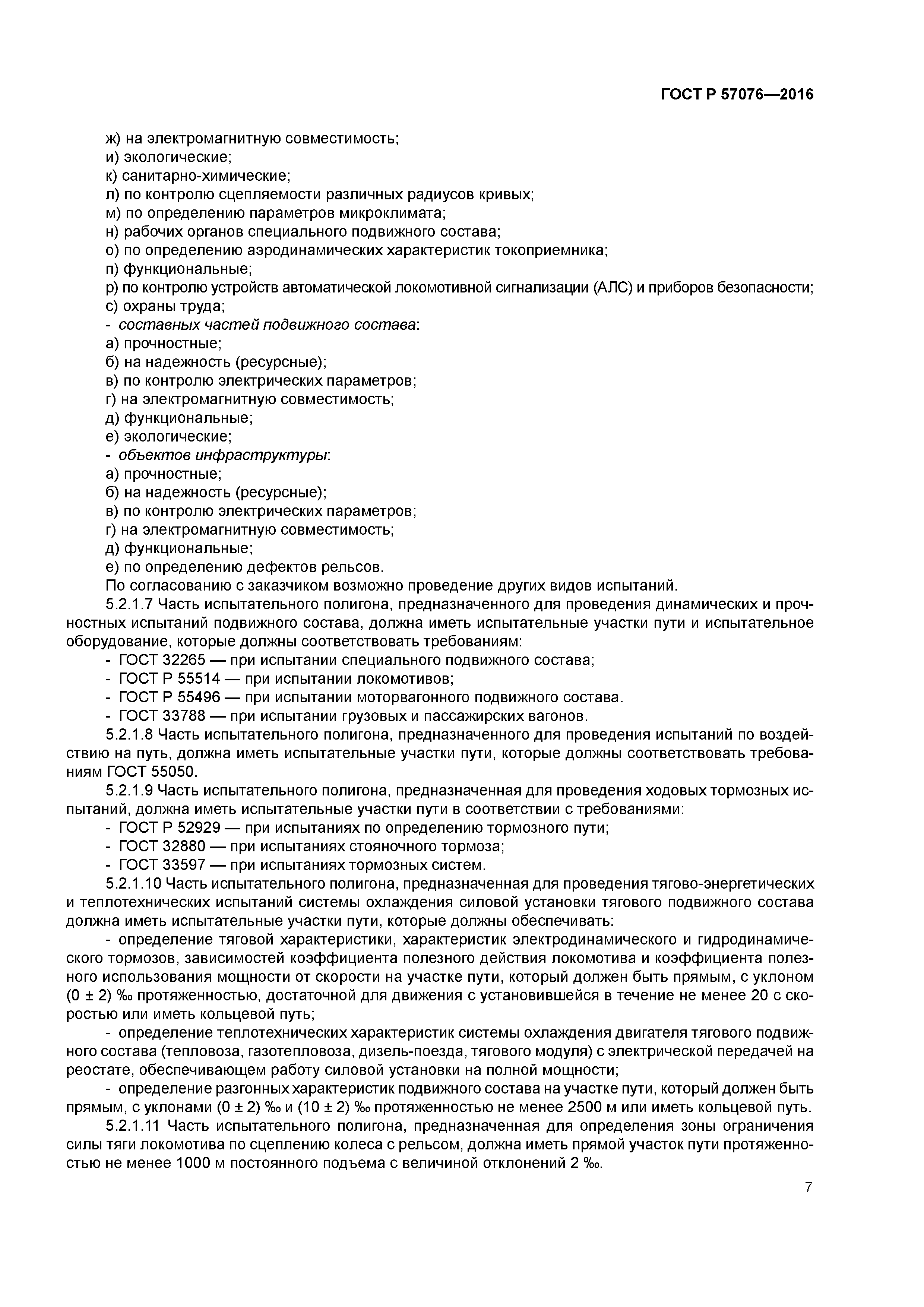 ГОСТ Р 57076—2016

ж) на электромагнитную совместимость;
и) экологические;
к) санитарно-химические;
л) по контролю сцепляемости различных радиусов кривых;
м) по определению параметров микроклимата;
н) рабочих органов специального подвижного состава;
о) по определению аэродинамических характеристик токоприемника;
п) функциональные;
р) по контролю устройств автоматической локомотивной сигнализации (АЛС) и приборов безопасности;
с) охраны труда;
- составных частей подвижного состава:
а) прочностные;
б) на надежность (ресурсные);
в) по контролю электрических параметров;
г) на электромагнитную совместимость;
д) функциональные;
е) экологические;
- объектов инфраструктуры:
а) прочностные;
б) на надежность (ресурсные);
в) по контролю электрических параметров;
г) на электромагнитную совместимость;
д) функциональные;
е) по определению дефектов рельсов.
По согласованию с заказчиком возможно проведение других видов испытаний.

5.2.1.7 Часть испытательного полигона, предназначенного для проведения динамических и прочностных испытаний подвижного состава, должна иметь испытательные участки пути и испытательное оборудование, которые должны соответствовать требованиям:
- ГОСТ 32265 — при испытании специального подвижного состава;
- ГОСТ Р 55514 — при испытании локомотивов;
- ГОСТ Р 55496 — при испытании моторвагонного подвижного состава.
- ГОСТ 33788 — при испытании грузовых и пассажирских вагонов.

5.2.1.8 Часть испытательного полигона, предназначенного для проведения испытаний по воздействию на путь, должна иметь испытательные участки пути, которые должны соответствовать требованиям ГОСТ 55050.

5.2.1.9 Часть испытательного полигона, предназначенная для проведения ходовых тормозных испытаний, должна иметь испытательные участки пути в соответствии с требованиями:
- ГОСТ Р 52929 — при испытаниях по определению тормозного пути;
- ГОСТ 32880 — при испытаниях стояночного тормоза;
- ГОСТ 33597 — при испытаниях тормозных систем.

5.2.1.10 Часть испытательного полигона, предназначенная для проведения тягово-энергетических и теплотехнических испытаний системы охлаждения силовой установки тягового подвижного состава должна иметь испытательные участки пути, которые должны обеспечивать:
- определение тяговой характеристики, характеристик электродинамического и гидродинамического тормозов, зависимостей коэффициента полезного действия локомотива и коэффициента полезного использования мощности от скорости на участке пути, который должен быть прямым, с уклоном (0 ± 2) ‰ протяженностью, достаточной для движения с установившейся в течение не менее 20 с скоростью или иметь кольцевой путь;
- определение теплотехнических характеристик системы охлаждения двигателя тягового подвижного состава (тепловоза, газотепловоза, дизель-поезда, тягового модуля) с электрической передачей на реостате, обеспечивающем работу силовой установки на полной мощности;
- определение разгонных характеристик подвижного состава на участке пути, который должен быть прямым, с уклонами (0 ± 2) ‰ и (10 ± 2) ‰ протяженностью не менее 2500 м или иметь кольцевой путь.

5.2.1.11 Часть испытательного полигона, предназначенная для определения зоны ограничения силы тяги локомотива по сцеплению колеса с рельсом, должна иметь прямой участок пути протяженностью не менее 1000 м постоянного подъема с величиной отклонений 2 ‰.

7